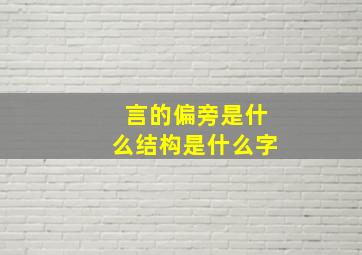 言的偏旁是什么结构是什么字